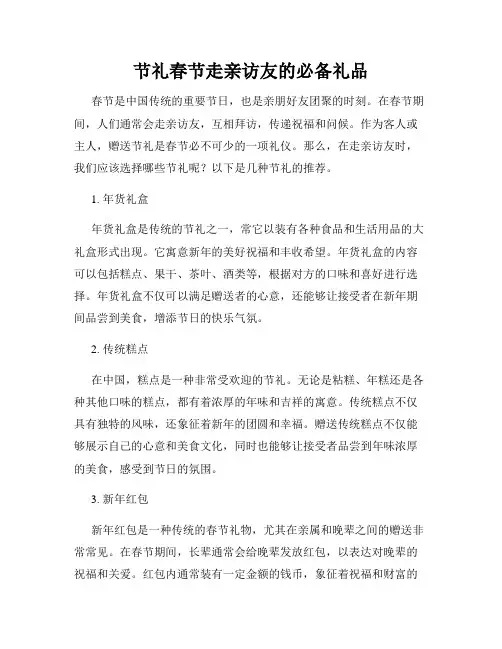 节礼春节走亲访友的必备礼品

春节是中国传统的重要节日，也是亲朋好友团聚的时刻。在春节期间，人们通常会走亲访友，互相拜访，传递祝福和问候。作为客人或主人，赠送节礼是春节必不可少的一项礼仪。那么，在走亲访友时，我们应该选择哪些节礼呢？以下是几种节礼的推荐。

1. 年货礼盒

年货礼盒是传统的节礼之一，常它以装有各种食品和生活用品的大礼盒形式出现。它寓意新年的美好祝福和丰收希望。年货礼盒的内容可以包括糕点、果干、茶叶、酒类等，根据对方的口味和喜好进行选择。年货礼盒不仅可以满足赠送者的心意，还能够让接受者在新年期间品尝到美食，增添节日的快乐气氛。

2. 传统糕点

在中国，糕点是一种非常受欢迎的节礼。无论是粘糕、年糕还是各种其他口味的糕点，都有着浓厚的年味和吉祥的寓意。传统糕点不仅具有独特的风味，还象征着新年的团圆和幸福。赠送传统糕点不仅能够展示自己的心意和美食文化，同时也能够让接受者品尝到年味浓厚的美食，感受到节日的氛围。

3. 新年红包

新年红包是一种传统的春节礼物，尤其在亲属和晚辈之间的赠送非常常见。在春节期间，长辈通常会给晚辈发放红包，以表达对晚辈的祝福和关爱。红包内通常装有一定金额的钱币，象征着祝福和财富的